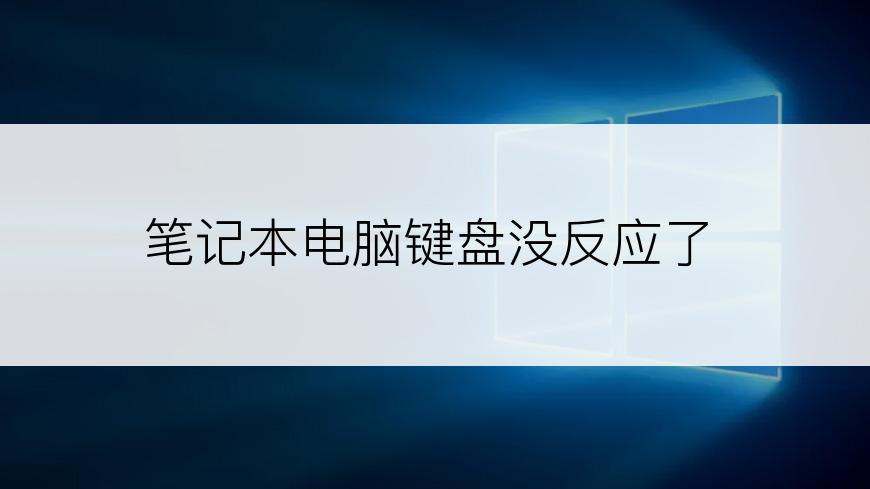 笔记本电脑键盘没反应了